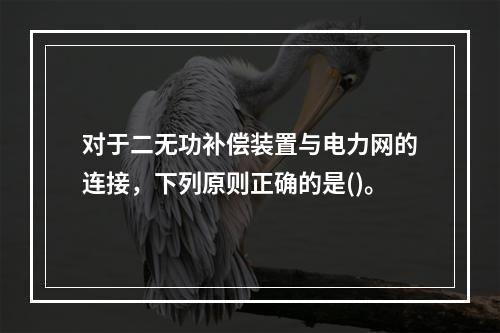 对于二无功补偿装置与电力网的连接，下列原则正确的是()。